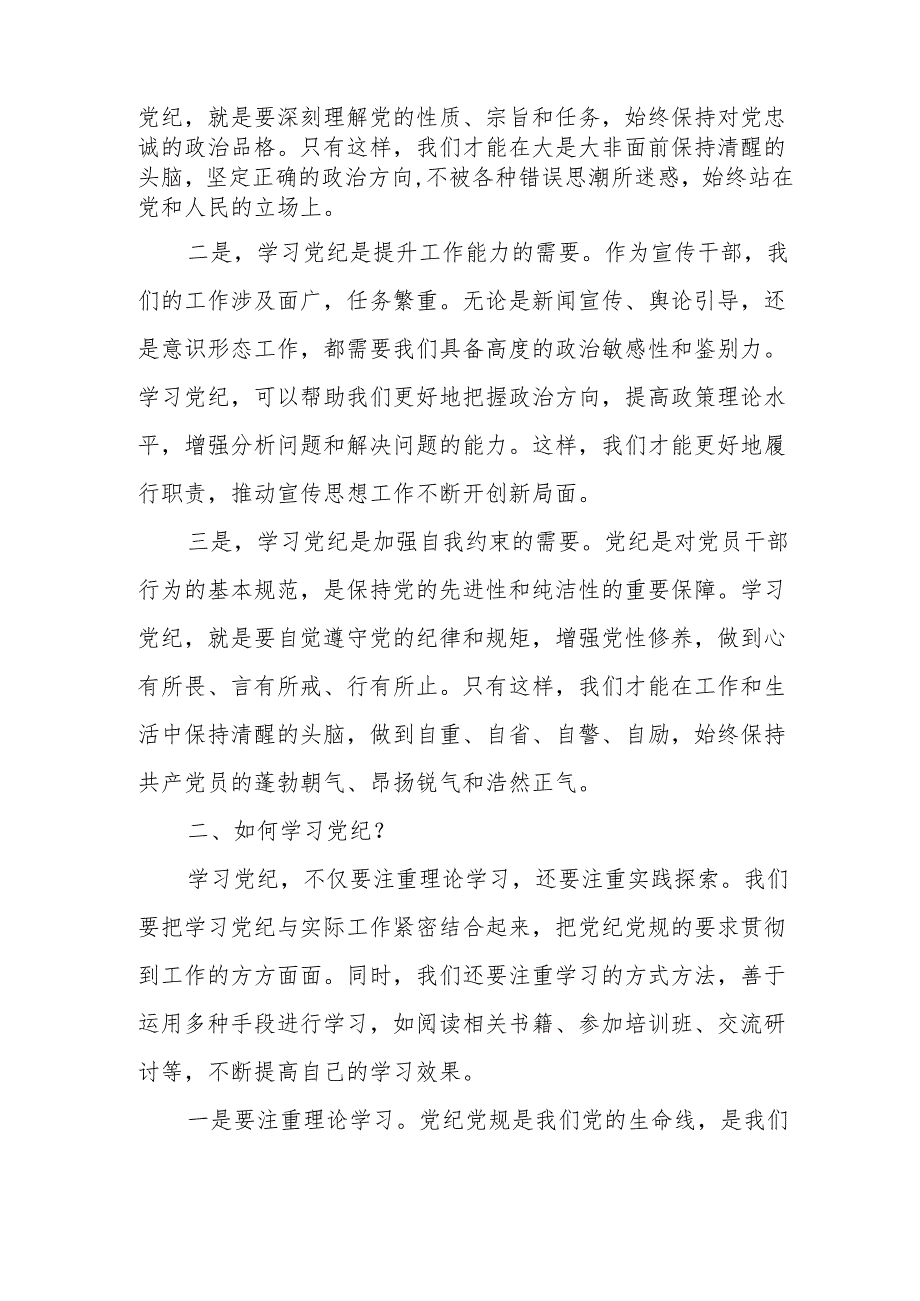 党纪，就是要深刻理解党的性质、宗旨和任务，始终保持对党忠诚的政治品格。只有这样，我们才能在大是大非面前保持清醒的头脑，坚定正确的政治方向，不被各种错误思潮所迷惑，始终站在党和人民的立场上。

二是，学习党纪是提升工作能力的需要。作为宣传干部，我们的工作涉及面广，任务繁重。无论是新闻宣传、舆论引导，还是意识形态工作，都需要我们具备高度的政治敏感性和鉴别力。学习党纪，可以帮助我们更好地把握政治方向，提高政策理论水平，增强分析问题和解决问题的能力。这样，我们才能更好地履行职责，推动宣传思想工作不断开创新局面。

三是，学习党纪是加强自我约束的需要。党纪是对党员干部行为的基本规范，是保持党的先进性和纯洁性的重要保障。学习党纪，就是要自觉遵守党的纪律和规矩，增强党性修养，做到心有所畏、言有所戒、行有所止。只有这样，我们才能在工作和生活中保持清醒的头脑，做到自重、自省、自警、自励，始终保持共产党员的蓬勃朝气、昂扬锐气和浩然正气。

二、如何学习党纪？

学习党纪，不仅要注重理论学习，还要注重实践探索。我们要把学习党纪与实际工作紧密结合起来，把党纪党规的要求贯彻到工作的方方面面。同时，我们还要注重学习的方式方法，善于运用多种手段进行学习，如阅读相关书籍、参加培训班、交流研讨等，不断提高自己的学习效果。

一是要注重理论学习。党纪党规是我们党的生命线，是我们